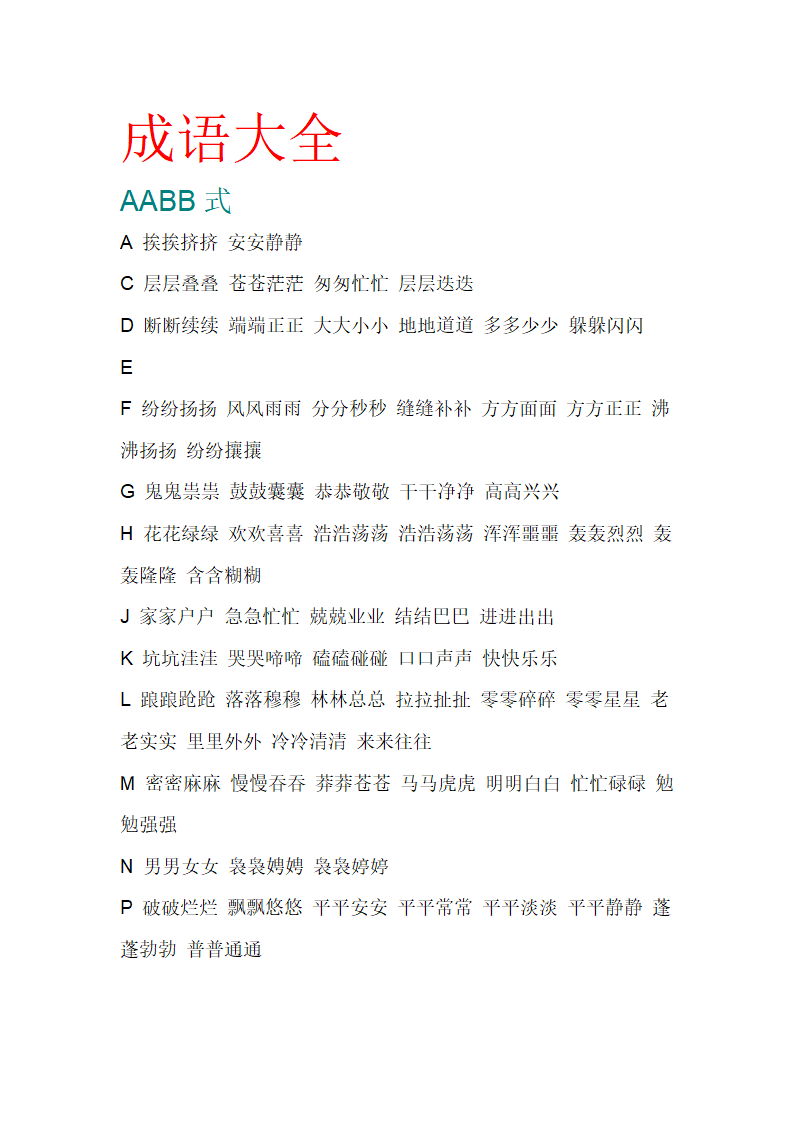 成语大全

AABB 式

A 挨挨挤挤 安安静静

C 层层叠叠 苍苍茫茫 匆匆忙忙 层层迭迭

D 断断续续 端端正正 大大小小 地地道道 多多少少 躲躲闪闪

E

F 纷纷扬扬 风风雨雨 分分秒秒 缝缝补补 方方面面 方方正正 沸沸扬扬 纷纷攘攘

G 鬼鬼祟祟 鼓鼓囊囊 恭恭敬敬 干干净净 高高兴兴

H 花花绿绿 欢欢喜喜 浩浩荡荡 浩浩荡荡 浑浑噩噩 轰轰烈烈 轰轰隆隆 含含糊糊

J 家家户户 急急忙忙 兢兢业业 结结巴巴 进进出出

K 坑坑洼洼 哭哭啼啼 磕磕碰碰 口口声声 快快乐乐

L 踉踉跄跄 落落穆穆 林林总总 拉拉扯扯 零零碎碎 零零星星 老老实实 里里外外 冷冷清清 来来往往

M 密密麻麻 慢慢吞吞 莽莽苍苍 马马虎虎 明明白白 忙忙碌碌 勉勉强强

N 男男女女 袅袅娉娉 袅袅婷婷

P 破破烂烂 飘飘悠悠 平平安安 平平常常 平平淡淡 平平静静 蓬蓬勃勃 普普通通